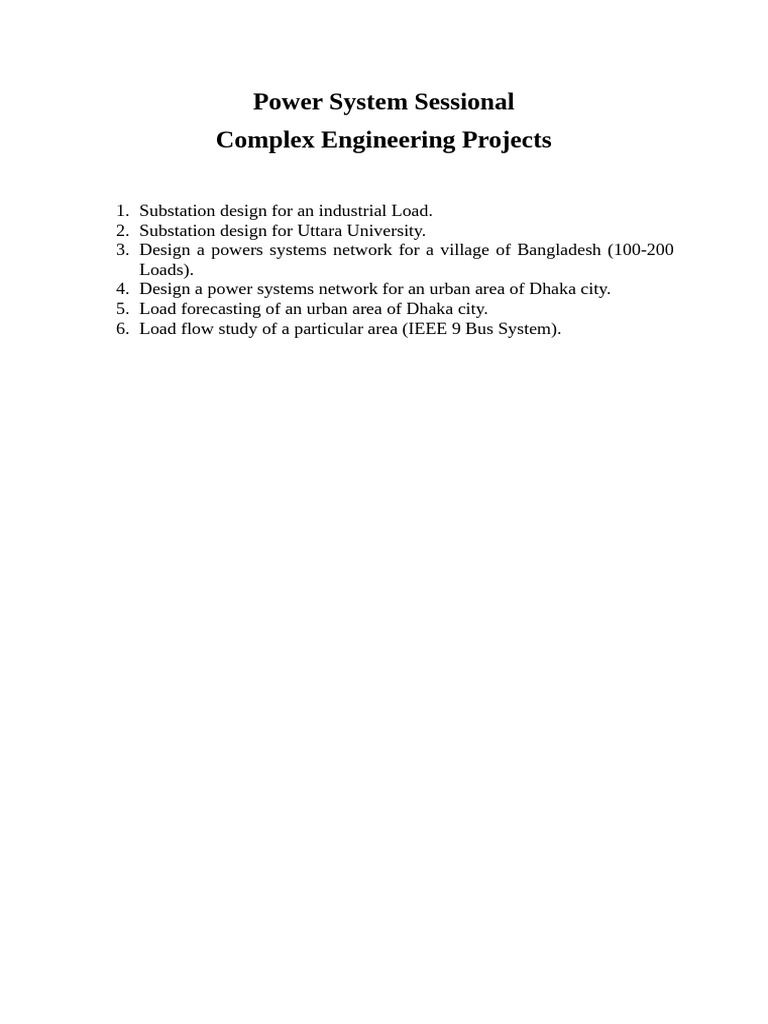 Power System Sessional
Complex Engineering Projects

1. Substation design for an industrial Load.
2. Substation design for Uttara University.
3. Design a powers systems network for a village of Bangladesh (100-200 Loads).
4. Design a power systems network for an urban area of Dhaka city.
5. Load forecasting of an urban area of Dhaka city.
6. Load flow study of a particular area (IEEE 9 Bus System).